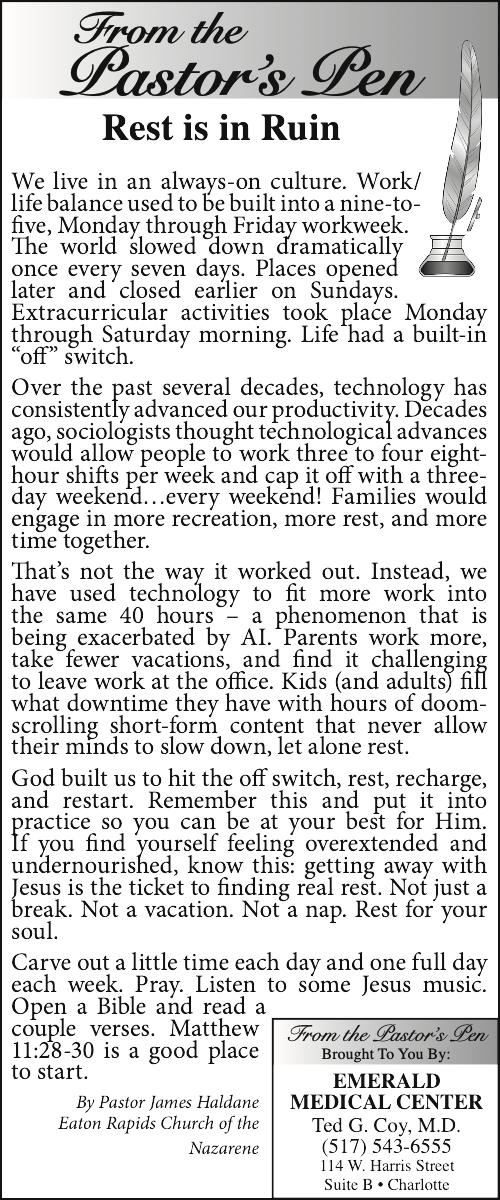 From the Pastor's Pen

Rest is in Ruin

We live in an always-on culture. Work/life balance used to be built into a nine-to-five, Monday through Friday workweek. The world slowed down dramatically once every seven days. Places opened later and closed earlier on Sundays. Extracurricular activities took place Monday through Saturday morning. Life had a built-in "off" switch.

Over the past several decades, technology has consistently advanced our productivity. Decades ago, sociologists thought technological advances would allow people to work three to four eight-hour shifts per week and cap it off with a three-day weekend…every weekend! Families would engage in more recreation, more rest, and more time together.

That's not the way it worked out. Instead, we have used technology to fit more work into the same 40 hours – a phenomenon that is being exacerbated by AI. Parents work more, take fewer vacations, and find it challenging to leave work at the office. Kids (and adults) fill what downtime they have with hours of doom-scrolling short-form content that never allow their minds to slow down, let alone rest.

God built us to hit the off switch, rest, recharge, and restart. Remember this and put it into practice so you can be at your best for Him. If you find yourself feeling overextended and undernourished, know this: getting away with Jesus is the ticket to finding real rest. Not just a break. Not a vacation. Not a nap. Rest for your soul.

Carve out a little time each day and one full day each week. Pray. Listen to some Jesus music. Open a Bible and read a couple verses. Matthew 11:28-30 is a good place to start.

By Pastor James Haldane
Eaton Rapids Church of the Nazarene

From the Pastor's Pen
Brought To You By:
EMERALD MEDICAL CENTER
Ted G. Coy, M.D.
(517) 543-6555
114 W. Harris Street
Suite B • Charlotte